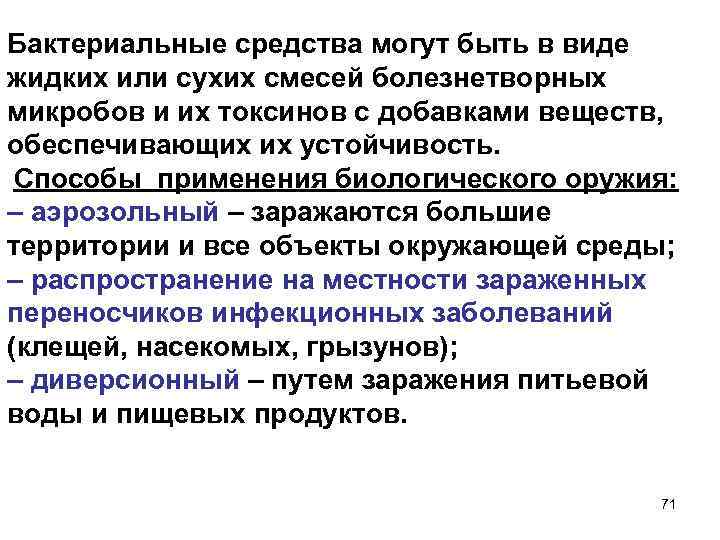 Бактериальные средства могут быть в виде жидких или сухих смесей болезнетворных микробов и их токсинов с добавками веществ, обеспечивающих их устойчивость.
Способы применения биологического оружия:
– аэрозольный – заражаются большие территории и все объекты окружающей среды;
– распространение на местности зараженных переносчиков инфекционных заболеваний (клещей, насекомых, грызунов);
– диверсионный – путем заражения питьевой воды и пищевых продуктов.

71